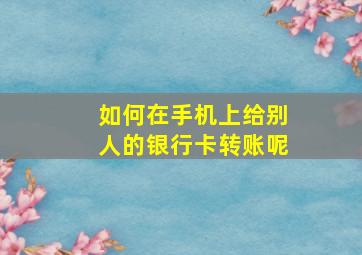 如何在手机上给别人的银行卡转账呢